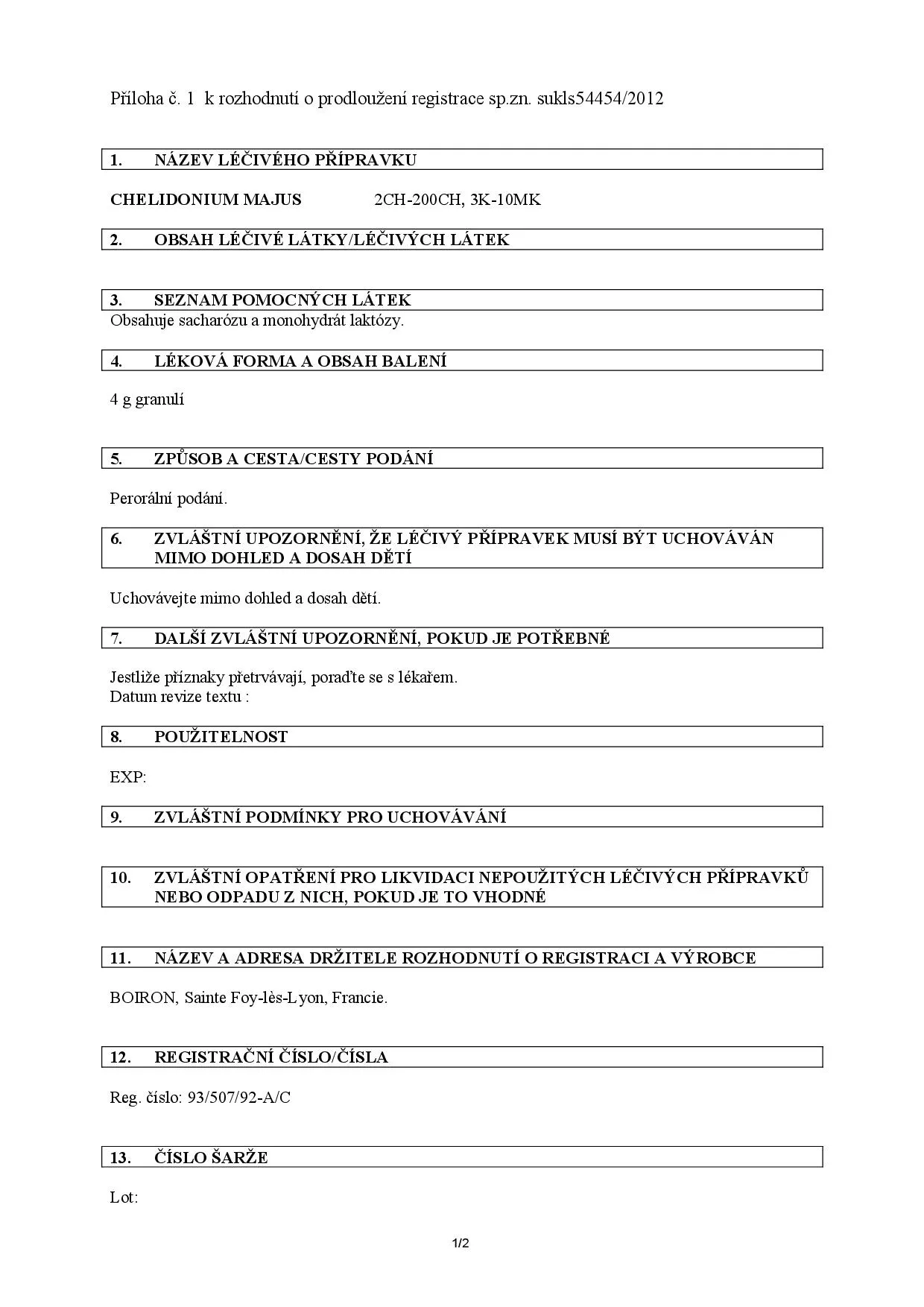 Příloha č. 1 k rozhodnutí o prodloužení registrace sp.zn. sukls54454/2012

1. NÁZEV LÉČIVÉHO PŘÍPRAVKU

CHELIDONIUM MAJUS 2CH-200CH, 3K-10MK

2. OBSAH LÉČIVÉ LÁTKY/LÉČIVÝCH LÁTEK

3. SEZNAM POMOCNÝCH LÁTEK
Obsahuje sacharózu a monohydrát laktózy.

4. LÉKOVÁ FORMA A OBSAH BALENÍ

4 g granulí

5. ZPŮSOB A CESTA/CESTY PODÁNÍ

Perorální podání.

6. ZVLÁŠTNÍ UPOZORNĚNÍ, ŽE LÉČIVÝ PŘÍPRAVEK MUSÍ BÝT UCHOVÁVÁN MIMO DOHLED A DOSAH DĚTÍ

Uchovávejte mimo dohled a dosah dětí.

7. DALŠÍ ZVLÁŠTNÍ UPOZORNĚNÍ, POKUD JE POTŘEBNÉ

Jestliže příznaky přetrvávají, poraďte se s lékařem.
Datum revize textu :

8. POUŽITELNOST

EXP:

9. ZVLÁŠTNÍ PODMÍNKY PRO UCHOVÁVÁNÍ

10. ZVLÁŠTNÍ OPATŘENÍ PRO LIKVIDACI NEPOUŽITÝCH LÉČIVÝCH PŘÍPRAVKŮ NEBO ODPADU Z NICH, POKUD JE TO VHODNÉ

11. NÁZEV A ADRESA DRŽITELE ROZHODNUTÍ O REGISTRACI A VÝROBCE

BOIRON, Sainte Foy-lès-Lyon, Francie.

12. REGISTRAČNÍ ČÍSLO/ČÍSLA

Reg. číslo: 93/507/92-A/C

13. ČÍSLO ŠARŽE

Lot:

1/2